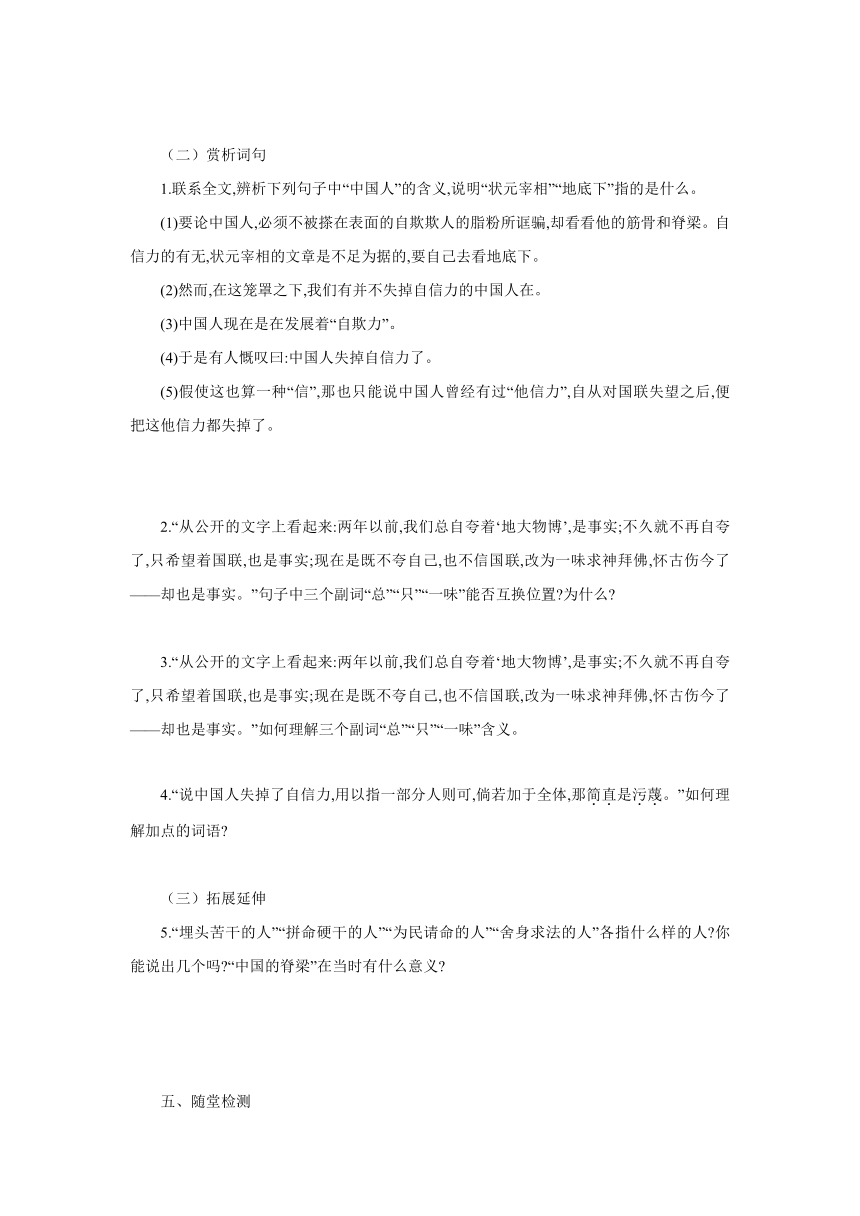 （二）赏析词句

1.联系全文,辨析下列句子中“中国人”的含义,说明“状元宰相”“地底下”指的是什么。

(1)要论中国人,必须不被搽在表面的自欺欺人的脂粉所诓骗,却看看他的筋骨和脊梁。自信力的有无,状元宰相的文章是不足为据的,要自己去看地底下。

(2)然而,在这笼罩之下,我们有并不失掉自信力的中国人在。

(3)中国人现在是在发展着“自欺力”。

(4)于是有人慨叹曰:中国人失掉自信力了。

(5)假使这也算一种“信”,那也只能说中国人曾经有过“他信力”,自从对国联失望之后,便把这他信力都失掉了。

2.“从公开的文字上看起来:两年以前,我们总自夸着‘地大物博’,是事实;不久就不再自夸了,只希望着国联,也是事实;现在是既不夸自己,也不信国联,改为一味求神拜佛,怀古伤今了——却也是事实。”句子中三个副词“总”“只”“一味”能否互换位置?为什么?

3.“从公开的文字上看起来:两年以前,我们总自夸着‘地大物博’,是事实;不久就不再自夸了,只希望着国联,也是事实;现在是既不夸自己,也不信国联,改为一味求神拜佛,怀古伤今了——却也是事实。”如何理解三个副词“总”“只”“一味”含义。

4.“说中国人失掉了自信力,用以指一部分人则可,倘若加于全体,那简直是污蔑。”如何理解加点的词语?

（三）拓展延伸

5.“埋头苦干的人”“拼命硬干的人”“为民请命的人”“舍身求法的人”各指什么样的人?你能说出几个吗?“中国的脊梁”在当时有什么意义?

五、随堂检测